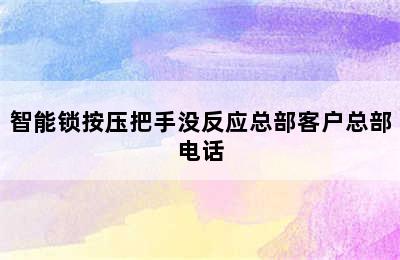 智能锁按压把手没反应总部客户总部电话